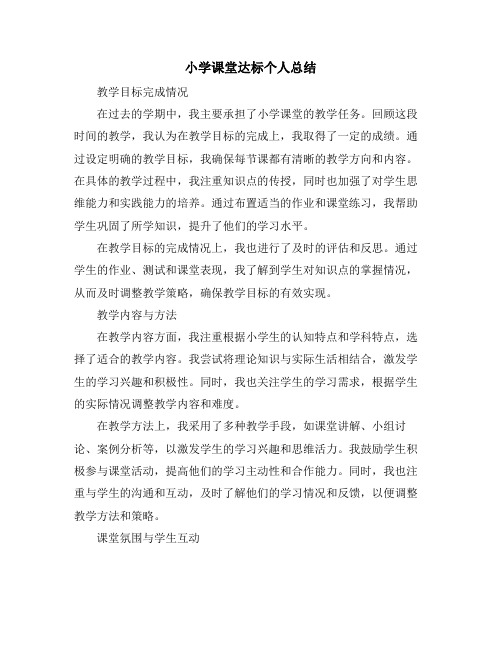 小学课堂达标个人总结

教学目标完成情况

在过去的学期中，我主要承担了小学课堂的教学任务。回顾这段时间的教学，我认为在教学目标的完成上，我取得了一定的成绩。通过设定明确的教学目标，我确保每节课都有清晰的教学方向和内容。在具体的教学过程中，我注重知识点的传授，同时也加强了对学生思维能力和实践能力的培养。通过布置适当的作业和课堂练习，我帮助学生巩固了所学知识，提升了他们的学习水平。

在教学目标的完成情况上，我也进行了及时的评估和反思。通过学生的作业、测试和课堂表现，我了解到学生对知识点的掌握情况，从而及时调整教学策略，确保教学目标的有效实现。

教学内容与方法

在教学内容方面，我注重根据小学生的认知特点和学科特点，选择了适合的教学内容。我尝试将理论知识与实际生活相结合，激发学生的学习兴趣和积极性。同时，我也关注学生的学习需求，根据学生的实际情况调整教学内容和难度。

在教学方法上，我采用了多种教学手段，如课堂讲解、小组讨论、案例分析等，以激发学生的学习兴趣和思维活力。我鼓励学生积极参与课堂活动，提高他们的学习主动性和合作能力。同时，我也注重与学生的沟通和互动，及时了解他们的学习情况和反馈，以便调整教学方法和策略。

课堂氛围与学生互动